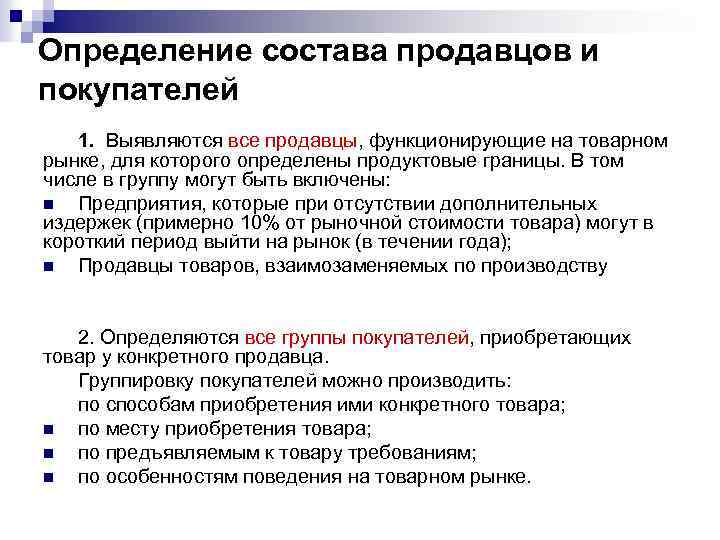 Определение состава продавцов и покупателей

1. Выявляются все продавцы, функционирующие на товарном рынке, для которого определены продуктовые границы. В том числе в группу могут быть включены:

Предприятия, которые при отсутствии дополнительных издержек (примерно 10% от рыночной стоимости товара) могут в короткий период выйти на рынок (в течении года);

Продавцы товаров, взаимозаменяемых по производству

2. Определяются все группы покупателей, приобретающих товар у конкретного продавца.

Группировку покупателей можно производить:

по способам приобретения ими конкретного товара;

по месту приобретения товара;

по предъявляемым к товару требованиям;

по особенностям поведения на товарном рынке.